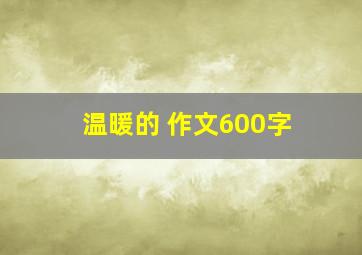 温暖的 作文600字